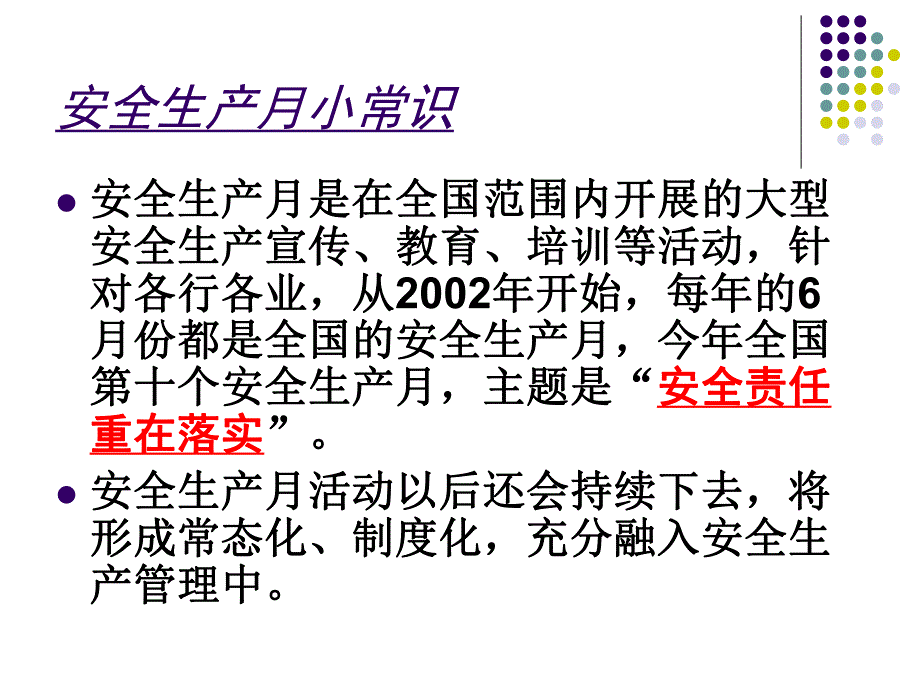 安全生产月小常识

安全生产月是在全国范围内开展的大型安全生产宣传、教育、培训等活动，针对各行各业，从2002年开始，每年的6月份都是全国的安全生产月，今年全国第十个安全生产月，主题是“安全责任重在落实”。

安全生产月活动以后还会持续下去，将形成常态化、制度化，充分融入安全生产管理中。